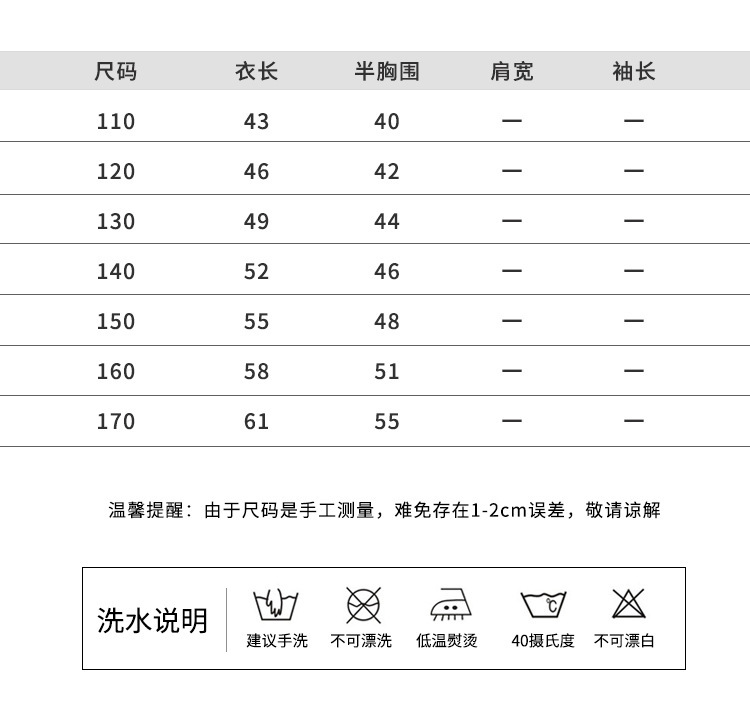 | 尺码 | 衣长 | 半胸围 | 肩宽 | 袖长 |
|---|---|---|---|---|
| 110 | 43 | 40 | — | — |
| 120 | 46 | 42 | — | — |
| 130 | 49 | 44 | — | — |
| 140 | 52 | 46 | — | — |
| 150 | 55 | 48 | — | — |
| 160 | 58 | 51 | — | — |
| 170 | 61 | 55 | — | — |

温馨提醒：由于尺码是手工测量，难免存在1-2cm误差，敬请谅解

洗水说明

建议手洗

不可漂洗

低温熨烫

℃

40摄氏度

不可漂白